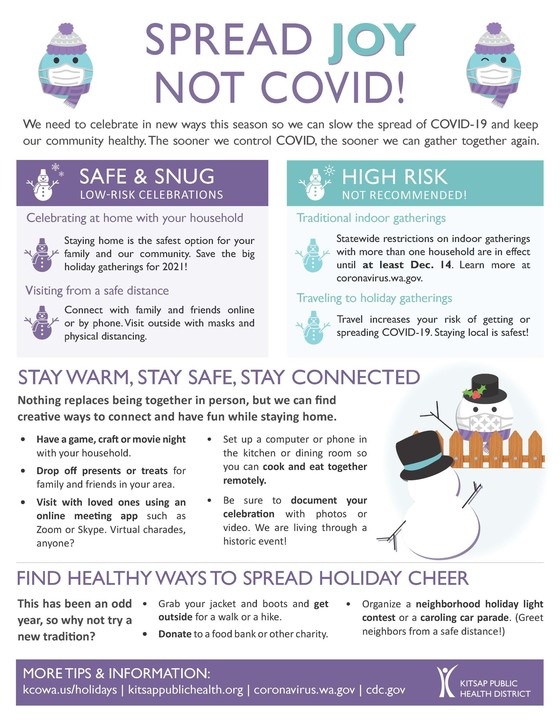 SPREAD JOY NOT COVID!

We need to celebrate in new ways this season so we can slow the spread of COVID-19 and keep our community healthy. The sooner we control COVID, the sooner we can gather together again.

SAFE & SNUG
LOW-RISK CELEBRATIONS

Celebrating at home with your household

Staying home is the safest option for your family and our community. Save the big holiday gatherings for 2021!

Visiting from a safe distance

Connect with family and friends online or by phone. Visit outside with masks and physical distancing.

HIGH RISK
NOT RECOMMENDED!

Traditional indoor gatherings

Statewide restrictions on indoor gatherings with more than one household are in effect until at least Dec. 14. Learn more at coronavirus.wa.gov.

Traveling to holiday gatherings

Travel increases your risk of getting or spreading COVID-19. Staying local is safest!

STAY WARM, STAY SAFE, STAY CONNECTED

Nothing replaces being together in person, but we can find creative ways to connect and have fun while staying home.

• Have a game, craft or movie night with your household.
• Drop off presents or treats for family and friends in your area.
• Visit with loved ones using an online meeting app such as Zoom or Skype. Virtual charades, anyone?
• Set up a computer or phone in the kitchen or dining room so you can cook and eat together remotely.
• Be sure to document your celebration with photos or video. We are living through a historic event!

FIND HEALTHY WAYS TO SPREAD HOLIDAY CHEER

This has been an odd year, so why not try a new tradition?

• Grab your jacket and boots and get outside for a walk or a hike.
• Donate to a food bank or other charity.
• Organize a neighborhood holiday light contest or a caroling car parade. (Greet neighbors from a safe distance!)

MORE TIPS & INFORMATION:
kcowa.us/holidays | kitsappublichealth.org | coronavirus.wa.gov | cdc.gov

KITSAP PUBLIC HEALTH DISTRICT